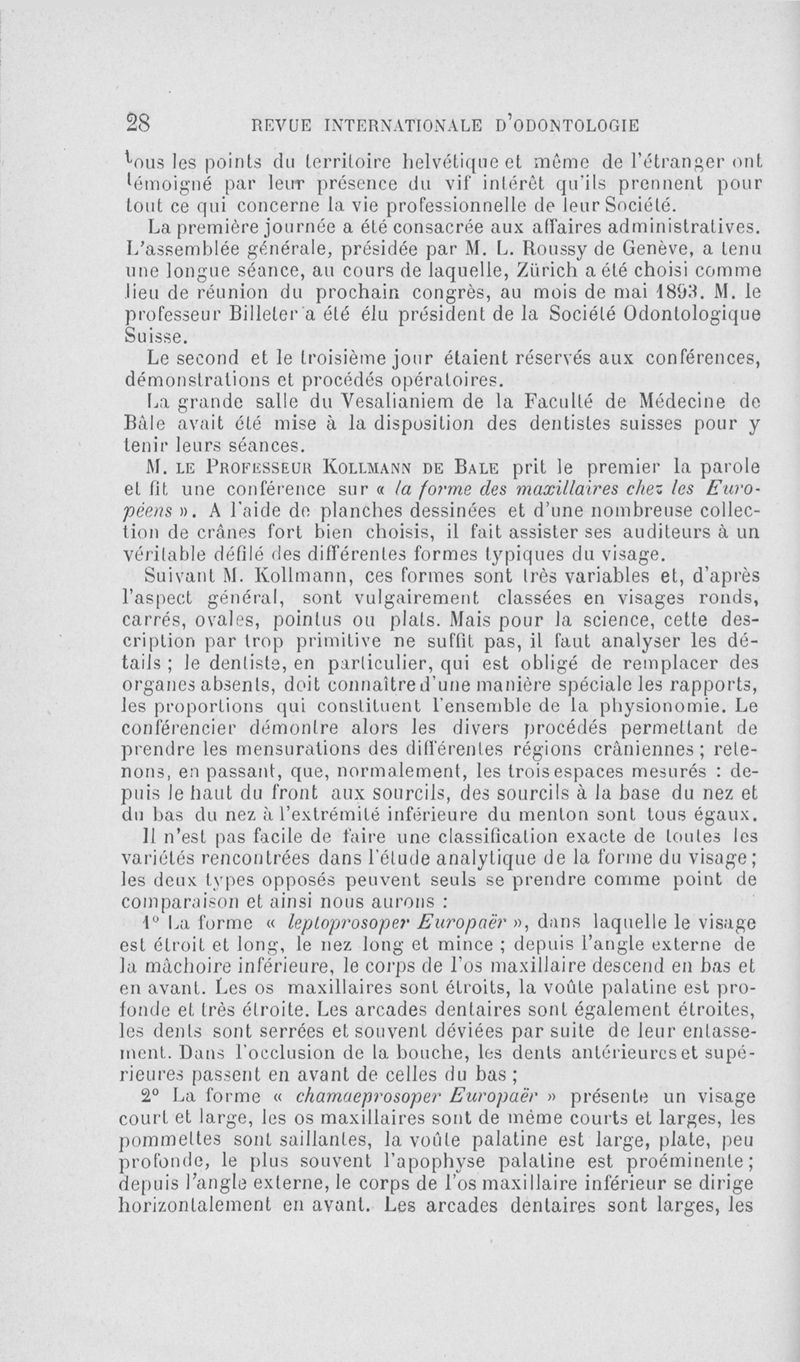 28 REVUE INTERNATIONALE D'ODONTOLOGIE

tous les points du territoire helvétique et même de l'étranger ont témoigné par leur présence du vif intérêt qu'ils prennent pour tout ce qui concerne la vie professionnelle de leur Société.

La première journée a été consacrée aux affaires administratives. L'assemblée générale, présidée par M. L. Roussy de Genève, a tenu une longue séance, au cours de laquelle, Zürich a été choisi comme lieu de réunion du prochain congrès, au mois de mai 1893. M. le professeur Billeter a été élu président de la Société Odontologique Suisse.

Le second et le troisième jour étaient réservés aux conférences, démonstrations et procédés opératoires.

La grande salle du Vesalianiem de la Faculté de Médecine de Bâle avait été mise à la disposition des dentistes suisses pour y tenir leurs séances.

M. LE PROFESSEUR KOLLMANN DE BALE prit le premier la parole et fit une conférence sur « la forme des maxillaires chez les Européens ». A l'aide de planches dessinées et d'une nombreuse collection de crânes fort bien choisis, il fait assister ses auditeurs à un véritable défilé des différentes formes typiques du visage.

Suivant M. Kollmann, ces formes sont très variables et, d'après l'aspect général, sont vulgairement classées en visages ronds, carrés, ovales, pointus ou plats. Mais pour la science, cette description par trop primitive ne suffit pas, il faut analyser les détails ; le dentiste, en particulier, qui est obligé de remplacer des organes absents, doit connaître d'une manière spéciale les rapports, les proportions qui constituent l'ensemble de la physionomie. Le conférencier démontre alors les divers procédés permettant de prendre les mensurations des différentes régions crâniennes ; retenons, en passant, que, normalement, les trois espaces mesurés : depuis le haut du front aux sourcils, des sourcils à la base du nez et du bas du nez à l'extrémité inférieure du menton sont tous égaux.

Il n'est pas facile de faire une classification exacte de toutes les variétés rencontrées dans l'étude analytique de la forme du visage ; les deux types opposés peuvent seuls se prendre comme point de comparaison et ainsi nous aurons :

1° La forme « leptoprosoper Europaër », dans laquelle le visage est étroit et long, le nez long et mince ; depuis l'angle externe de la mâchoire inférieure, le corps de l'os maxillaire descend en bas et en avant. Les os maxillaires sont étroits, la voûte palatine est profonde et très étroite. Les arcades dentaires sont également étroites, les dents sont serrées et souvent déviées par suite de leur entassement. Dans l'occlusion de la bouche, les dents antérieures et supérieures passent en avant de celles du bas ;

2° La forme « chamaeprosoper Europaër » présente un visage court et large, les os maxillaires sont de même courts et larges, les pommettes sont saillantes, la voûte palatine est large, plate, peu profonde, le plus souvent l'apophyse palatine est proéminente ; depuis l'angle externe, le corps de l'os maxillaire inférieur se dirige horizontalement en avant. Les arcades dentaires sont larges, les